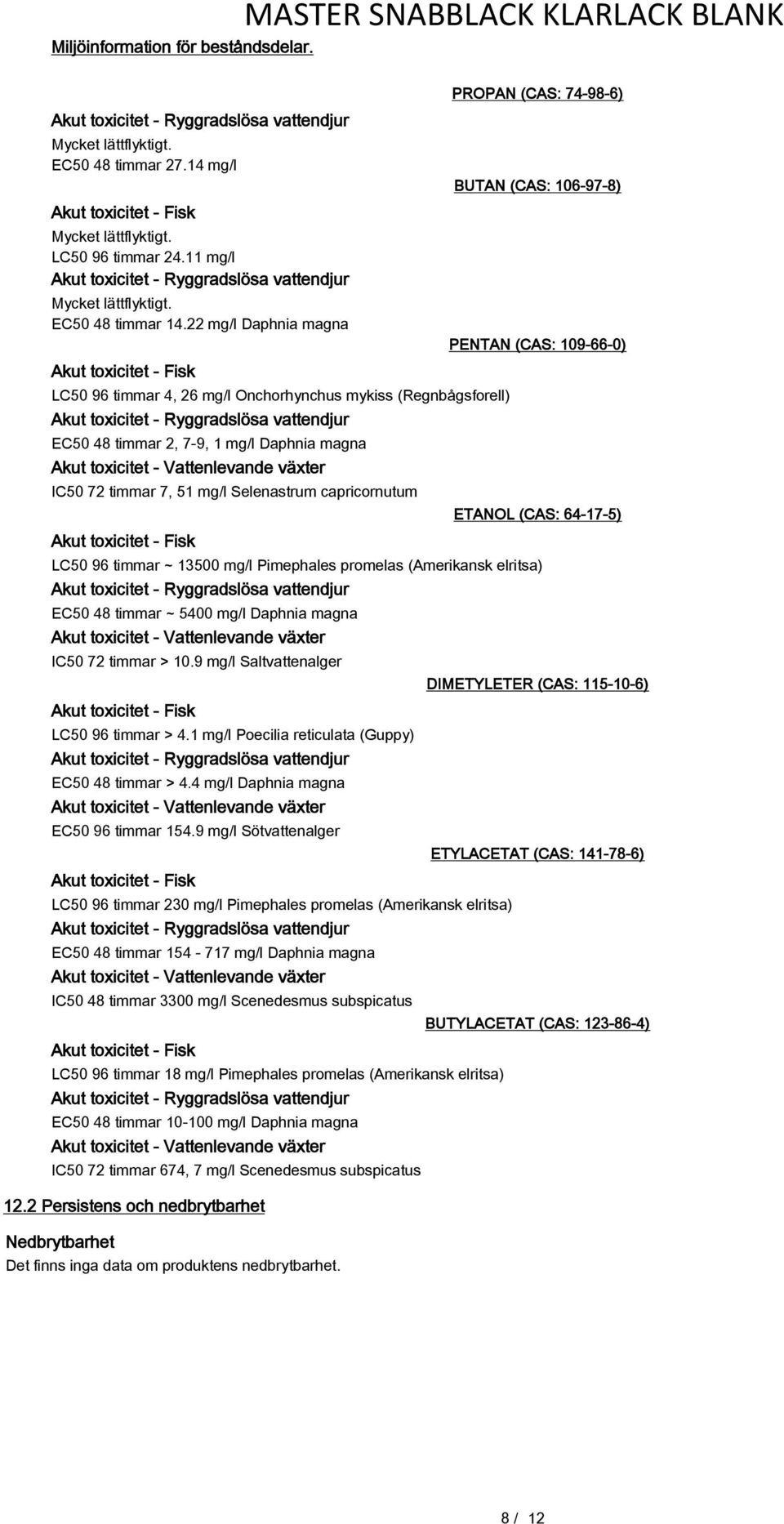 MASTER SNABBLACK KLARLACK BLANK

Miljöinformation för beståndsdelar.

PROPAN (CAS: 74-98-6)

Akut toxicitet - Ryggradslösa vattendjur
Mycket lättflyktigt.
EC50 48 timmar 27.14 mg/l

BUTAN (CAS: 106-97-8)

Akut toxicitet - Fisk
Mycket lättflyktigt.
LC50 96 timmar 24.11 mg/l
Akut toxicitet - Ryggradslösa vattendjur
Mycket lättflyktigt.
EC50 48 timmar 14.22 mg/l Daphnia magna

PENTAN (CAS: 109-66-0)

Akut toxicitet - Fisk
LC50 96 timmar 4, 26 mg/l Onchorhynchus mykiss (Regnbågsforell)
Akut toxicitet - Ryggradslösa vattendjur
EC50 48 timmar 2, 7-9, 1 mg/l Daphnia magna
Akut toxicitet - Vattenlevande växter
IC50 72 timmar 7, 51 mg/l Selenastrum capricornutum

ETANOL (CAS: 64-17-5)

Akut toxicitet - Fisk
LC50 96 timmar ~ 13500 mg/l Pimephales promelas (Amerikansk elritsa)
Akut toxicitet - Ryggradslösa vattendjur
EC50 48 timmar ~ 5400 mg/l Daphnia magna
Akut toxicitet - Vattenlevande växter
IC50 72 timmar > 10.9 mg/l Saltvattenalger

DIMETYLETER (CAS: 115-10-6)

Akut toxicitet - Fisk
LC50 96 timmar > 4.1 mg/l Poecilia reticulata (Guppy)
Akut toxicitet - Ryggradslösa vattendjur
EC50 48 timmar > 4.4 mg/l Daphnia magna
Akut toxicitet - Vattenlevande växter
EC50 96 timmar 154.9 mg/l Sötvattenalger

ETYLACETAT (CAS: 141-78-6)

Akut toxicitet - Fisk
LC50 96 timmar 230 mg/l Pimephales promelas (Amerikansk elritsa)
Akut toxicitet - Ryggradslösa vattendjur
EC50 48 timmar 154 - 717 mg/l Daphnia magna
Akut toxicitet - Vattenlevande växter
IC50 48 timmar 3300 mg/l Scenedesmus subspicatus

BUTYLACETAT (CAS: 123-86-4)

Akut toxicitet - Fisk
LC50 96 timmar 18 mg/l Pimephales promelas (Amerikansk elritsa)
Akut toxicitet - Ryggradslösa vattendjur
EC50 48 timmar 10-100 mg/l Daphnia magna
Akut toxicitet - Vattenlevande växter
IC50 72 timmar 674, 7 mg/l Scenedesmus subspicatus

12.2 Persistens och nedbrytbarhet

Nedbrytbarhet
Det finns inga data om produktens nedbrytbarhet.

8 / 12